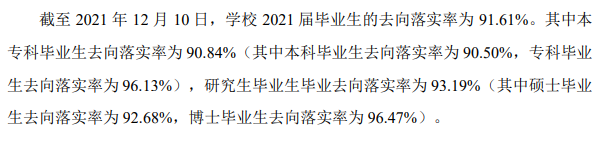 截至 2021 年 12 月 10 日，学校 2021 届毕业生的去向落实率为 91.61%。其中本专科毕业生去向落实率为 90.84%（其中本科毕业生去向落实率为 90.50%，专科毕业生去向落实率为 96.13%），研究生毕业生毕业去向落实率为 93.19%（其中硕士毕业生去向落实率为 92.68%，博士毕业生去向落实率为 96.47%）。